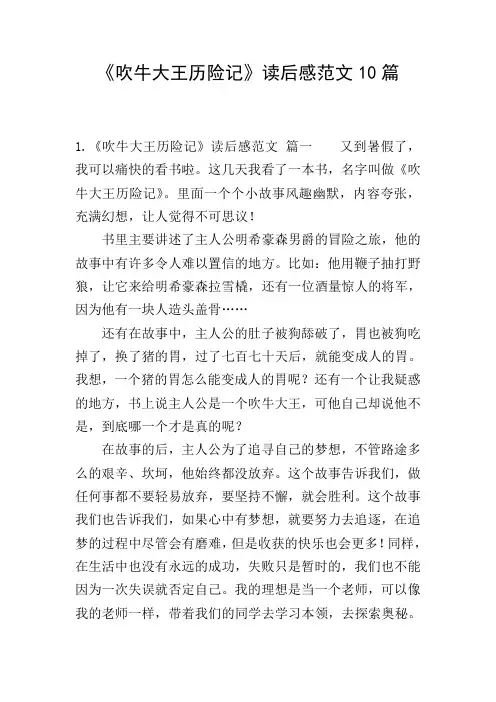 《吹牛大王历险记》读后感范文 10 篇

1.《吹牛大王历险记》读后感范文 篇一 又到暑假了，我可以痛快的看书啦。这几天我看了一本书，名字叫做《吹牛大王历险记》。里面一个个小故事风趣幽默，内容夸张，充满幻想，让人觉得不可思议！

书里主要讲述了主人公明希豪森男爵的冒险之旅，他的故事中有许多令人难以置信的地方。比如：他用鞭子抽打野狼，让它来给明希豪森拉雪橇，还有一位酒量惊人的将军，因为他有一块人造头盖骨……

还有在故事中，主人公的肚子被狗舔破了，胃也被狗吃掉了，换了猪的胃，过了七百七十天后，就能变成人的胃。我想，一个猪的胃怎么能变成人的胃呢？还有一个让我疑惑的地方，书上说主人公是一个吹牛大王，可他自己却说他不是，到底哪一个才是真的呢？

在故事的后，主人公为了追寻自己的梦想，不管路途多么的艰辛、坎坷，他始终都没放弃。这个故事告诉我们，做任何事都不要轻易放弃，要坚持不懈，就会胜利。这个故事我们也告诉我们，如果心中有梦想，就要努力去追逐，在追梦的过程中尽管会有磨难，但是收获的快乐也会更多！同样，在生活中也没有永远的成功，失败只是暂时的，我们也不能因为一次失误就否定自己。我的理想是当一个老师，可以像我的老师一样，带着我们的同学去学习本领，去探索奥秘。